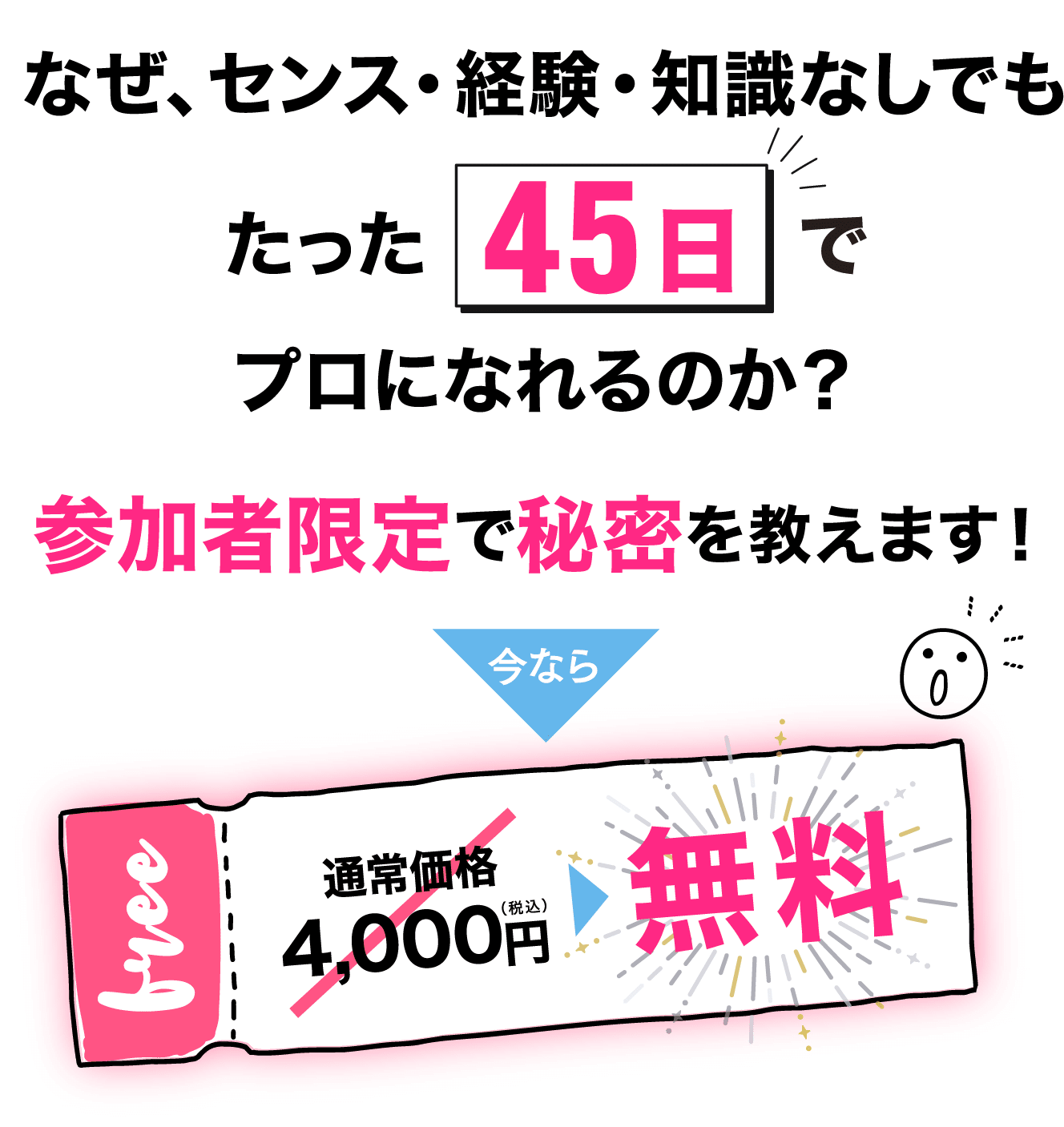 なぜ、センス・経験・知識なしでも

たった 45日 で

プロになれるのか？

参加者限定で秘密を教えます！

今なら

free

通常価格
4,000円（税込）

無料